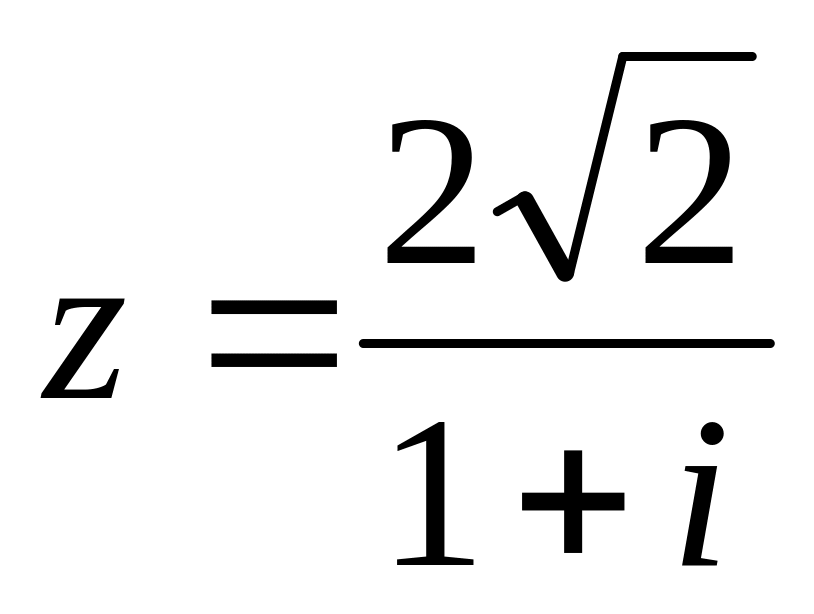 $z = \frac{2\sqrt{2}}{1+i}$